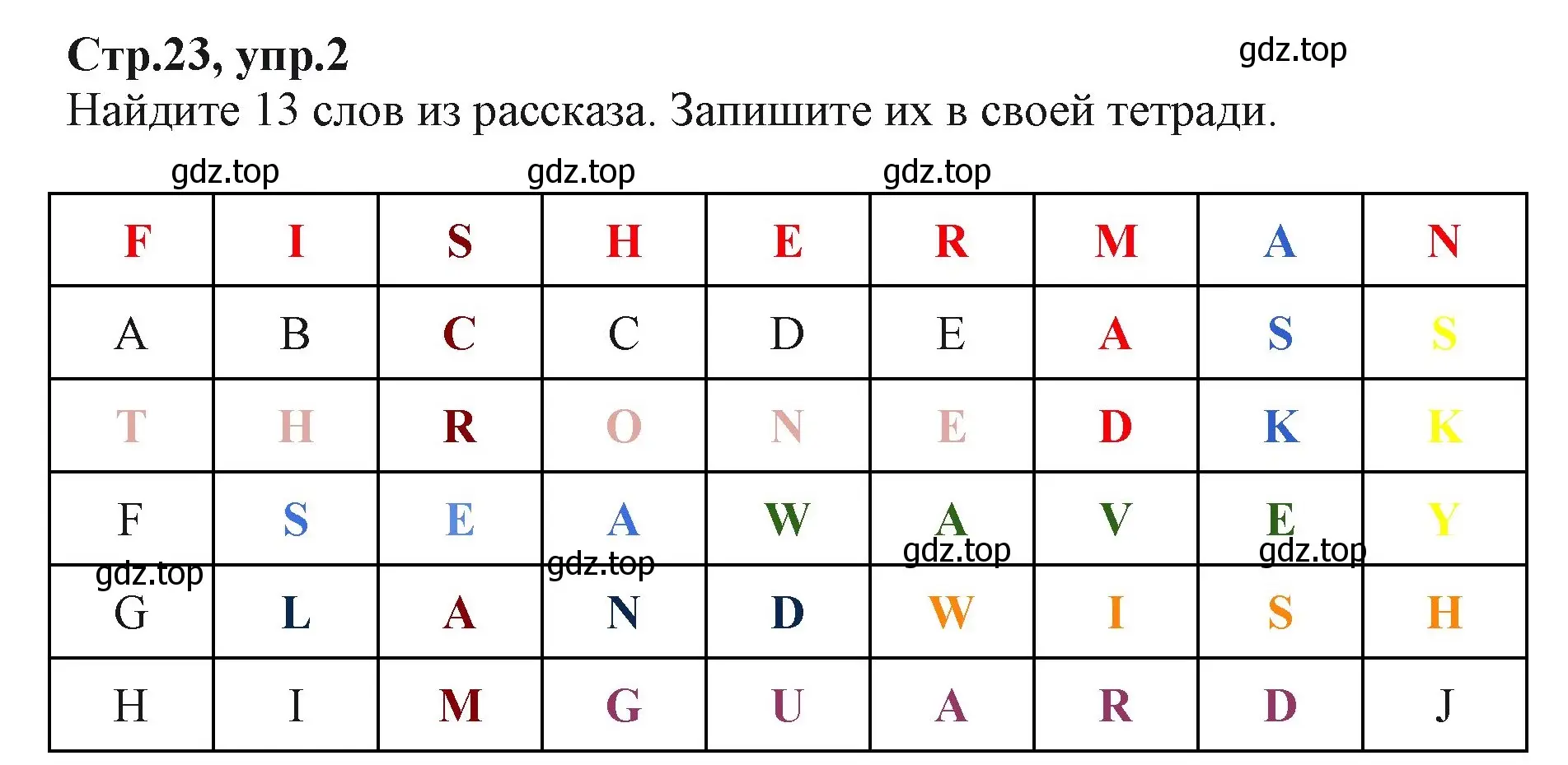 Стр.23, упр.2

gdz.top

Найдите 13 слов из рассказа. Запишите их в своей тетради.

gdz.top gdz.top gdz.top

| F | I | S | H | E | R | M | A | N |
|---|---|---|---|---|---|---|---|---|
| A | B | C | C | D | E | A | S | S |
| T | H | R | O | N | E | D | K | K |
| F | S | E | A | W | A | V | E | Y |
| G | L | A | N | D | W | I | S | H |
| H | I | M | G | U | A | R | D | J |

gdz.top gdz.top gdz.top gdz.top